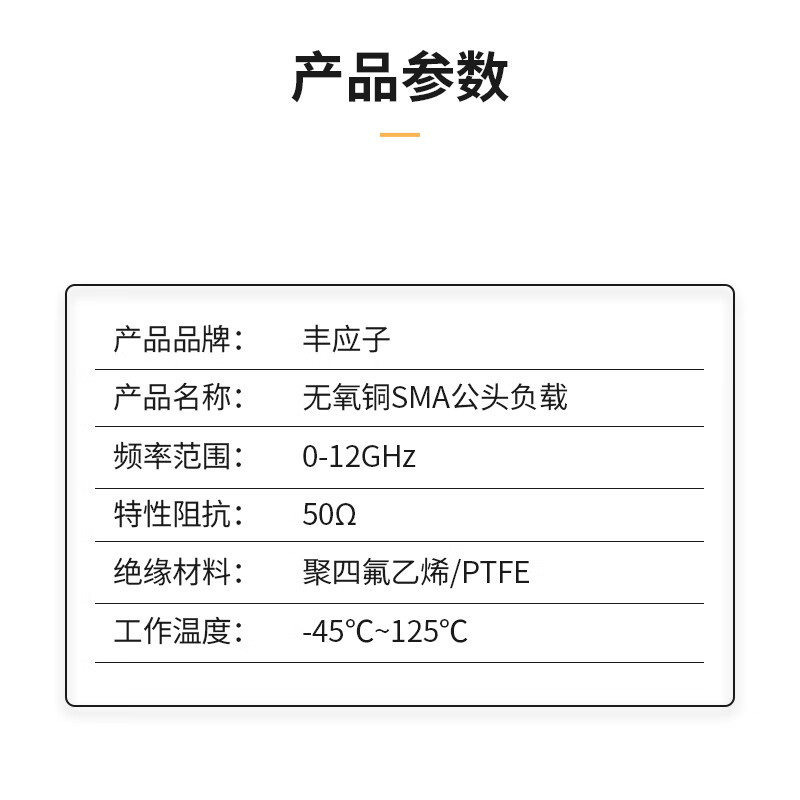 产品参数

产品品牌： 丰应子

产品名称： 无氧铜SMA公头负载

频率范围： 0-12GHz

特性阻抗： 50Ω

绝缘材料： 聚四氟乙烯/PTFE

工作温度： -45℃~125℃